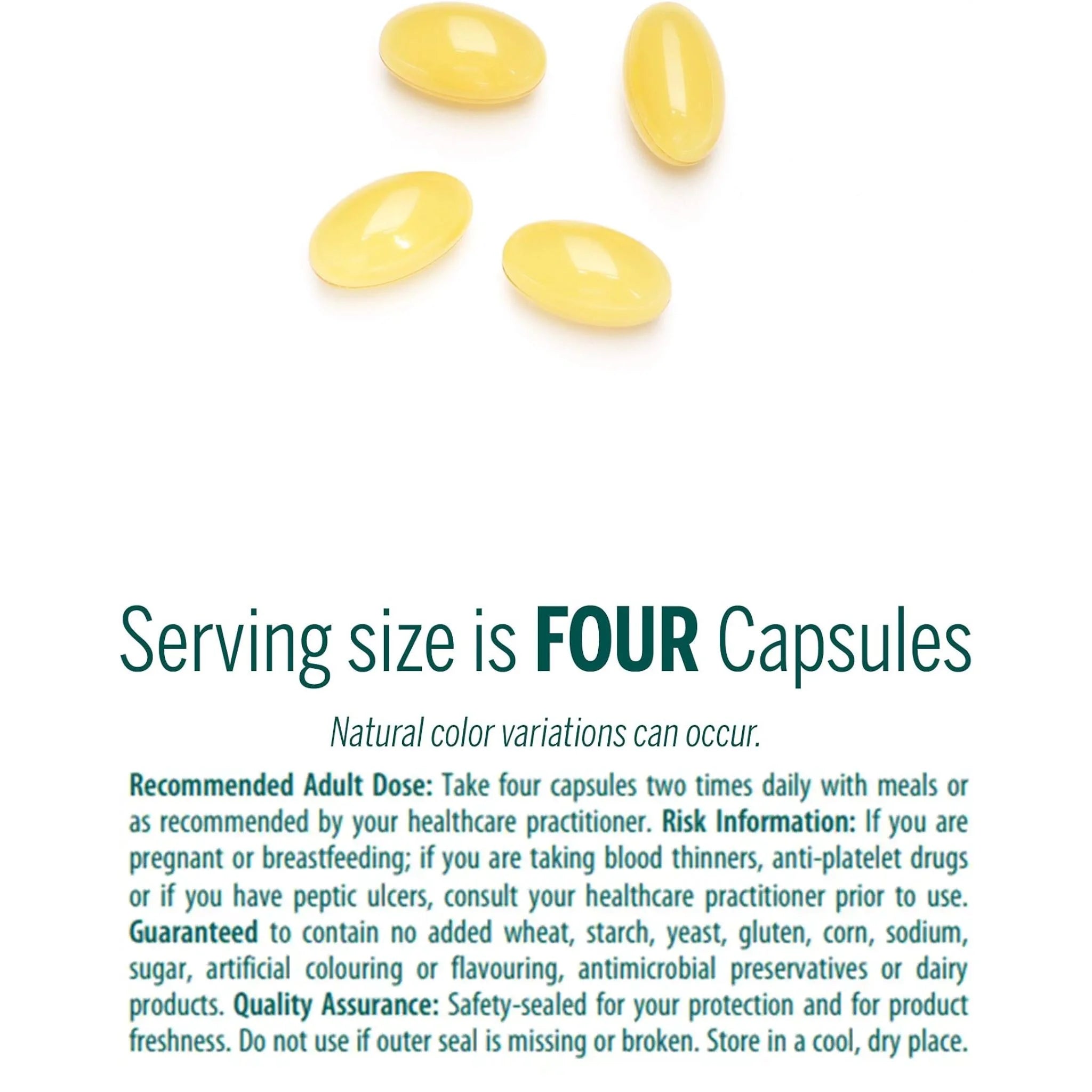 Serving size is FOUR Capsules

Natural color variations can occur.

Recommended Adult Dose: Take four capsules two times daily with meals or as recommended by your healthcare practitioner. Risk Information: If you are pregnant or breastfeeding; if you are taking blood thinners, anti-platelet drugs or if you have peptic ulcers, consult your healthcare practitioner prior to use. Guaranteed to contain no added wheat, starch, yeast, gluten, corn, sodium, sugar, artificial colouring or flavouring, antimicrobial preservatives or dairy products. Quality Assurance: Safety-sealed for your protection and for product freshness. Do not use if outer seal is missing or broken. Store in a cool, dry place.